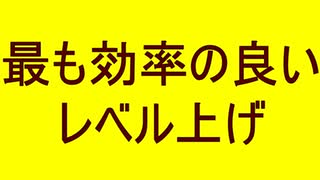 最も効率の良い
レベル上げ